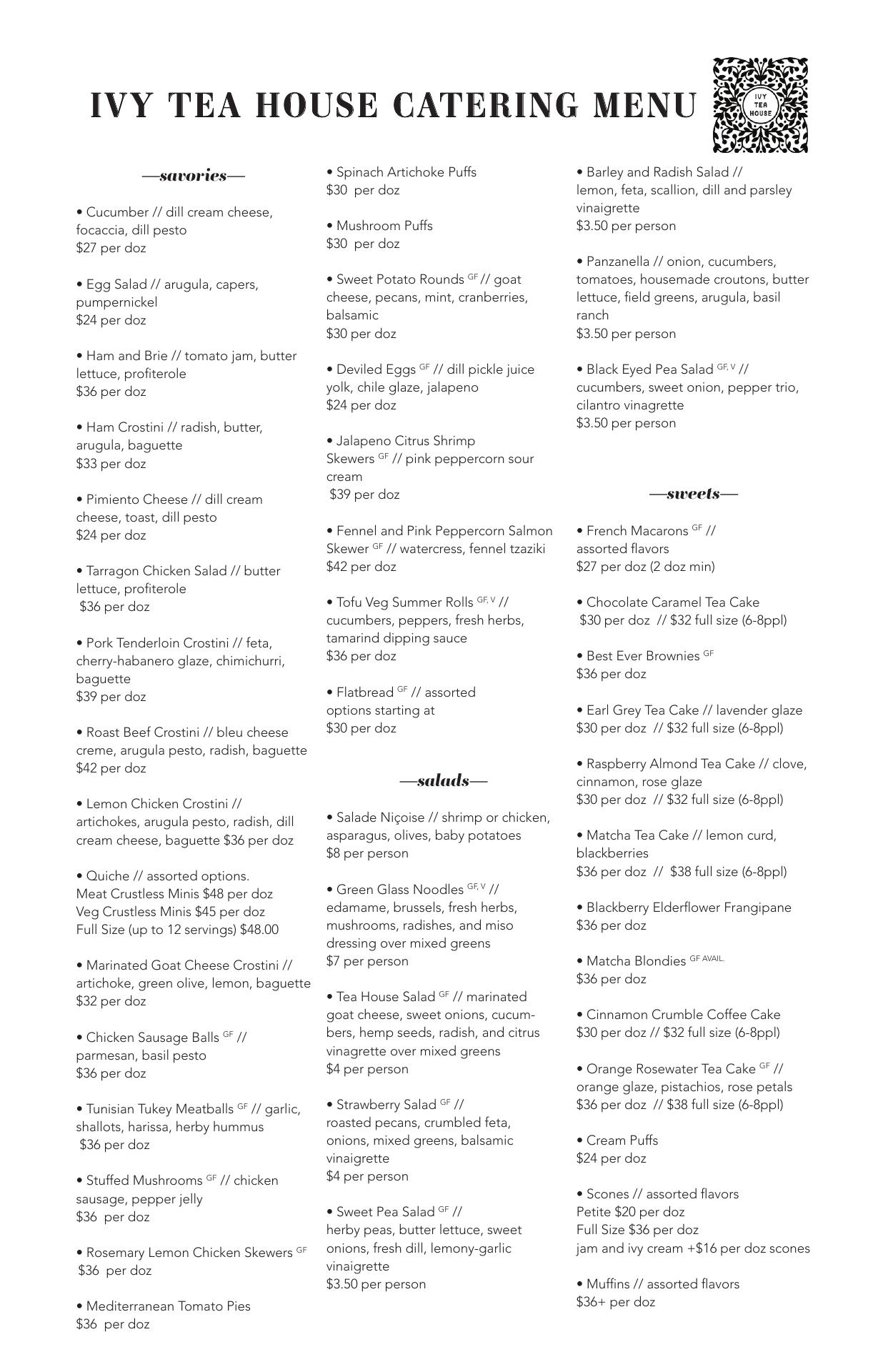 IVY TEA HOUSE CATERING MENU

IVY TEA HOUSE

—savories—

• Cucumber // dill cream cheese, focaccia, dill pesto
$27 per doz

• Egg Salad // arugula, capers, pumpernickel
$24 per doz

• Ham and Brie // tomato jam, butter lettuce, profiterole
$36 per doz

• Ham Crostini // radish, butter, arugula, baguette
$33 per doz

• Pimiento Cheese // dill cream cheese, toast, dill pesto
$24 per doz

• Tarragon Chicken Salad // butter lettuce, profiterole
$36 per doz

• Pork Tenderloin Crostini // feta, cherry-habanero glaze, chimichurri, baguette
$39 per doz

• Roast Beef Crostini // bleu cheese creme, arugula pesto, radish, baguette
$42 per doz

• Lemon Chicken Crostini // artichokes, arugula pesto, radish, dill cream cheese, baguette $36 per doz

• Quiche // assorted options.
Meat Crustless Minis $48 per doz
Veg Crustless Minis $45 per doz
Full Size (up to 12 servings) $48.00

• Marinated Goat Cheese Crostini // artichoke, green olive, lemon, baguette
$32 per doz

• Chicken Sausage Balls GF // parmesan, basil pesto
$36 per doz

• Tunisian Tukey Meatballs GF // garlic, shallots, harissa, herby hummus
$36 per doz

• Stuffed Mushrooms GF // chicken sausage, pepper jelly
$36 per doz

• Rosemary Lemon Chicken Skewers GF
$36 per doz

• Mediterranean Tomato Pies
$36 per doz

• Spinach Artichoke Puffs
$30 per doz

• Mushroom Puffs
$30 per doz

• Sweet Potato Rounds GF // goat cheese, pecans, mint, cranberries, balsamic
$30 per doz

• Deviled Eggs GF // dill pickle juice yolk, chile glaze, jalapeno
$24 per doz

• Jalapeno Citrus Shrimp Skewers GF // pink peppercorn sour cream
$39 per doz

• Fennel and Pink Peppercorn Salmon Skewer GF // watercress, fennel tzaziki
$42 per doz

• Tofu Veg Summer Rolls GF, V // cucumbers, peppers, fresh herbs, tamarind dipping sauce
$36 per doz

• Flatbread GF // assorted options starting at
$30 per doz

—salads—

• Salade Niçoise // shrimp or chicken, asparagus, olives, baby potatoes
$8 per person

• Green Glass Noodles GF, V // edamame, brussels, fresh herbs, mushrooms, radishes, and miso dressing over mixed greens
$7 per person

• Tea House Salad GF // marinated goat cheese, sweet onions, cucumbers, hemp seeds, radish, and citrus vinagrette over mixed greens
$4 per person

• Strawberry Salad GF // roasted pecans, crumbled feta, onions, mixed greens, balsamic vinaigrette
$4 per person

• Sweet Pea Salad GF // herby peas, butter lettuce, sweet onions, fresh dill, lemony-garlic vinaigrette
$3.50 per person

• Barley and Radish Salad // lemon, feta, scallion, dill and parsley vinaigrette
$3.50 per person

• Panzanella // onion, cucumbers, tomatoes, housemade croutons, butter lettuce, field greens, arugula, basil ranch
$3.50 per person

• Black Eyed Pea Salad GF, V // cucumbers, sweet onion, pepper trio, cilantro vinagrette
$3.50 per person

—sweets—

• French Macarons GF // assorted flavors
$27 per doz (2 doz min)

• Chocolate Caramel Tea Cake
$30 per doz // $32 full size (6-8ppl)

• Best Ever Brownies GF
$36 per doz

• Earl Grey Tea Cake // lavender glaze
$30 per doz // $32 full size (6-8ppl)

• Raspberry Almond Tea Cake // clove, cinnamon, rose glaze
$30 per doz // $32 full size (6-8ppl)

• Matcha Tea Cake // lemon curd, blackberries
$36 per doz // $38 full size (6-8ppl)

• Blackberry Elderflower Frangipane
$36 per doz

• Matcha Blondies GF AVAIL.
$36 per doz

• Cinnamon Crumble Coffee Cake
$30 per doz // $32 full size (6-8ppl)

• Orange Rosewater Tea Cake GF // orange glaze, pistachios, rose petals
$36 per doz // $38 full size (6-8ppl)

• Cream Puffs
$24 per doz

• Scones // assorted flavors
Petite $20 per doz
Full Size $36 per doz
jam and ivy cream +$16 per doz scones

• Muffins // assorted flavors
$36+ per doz